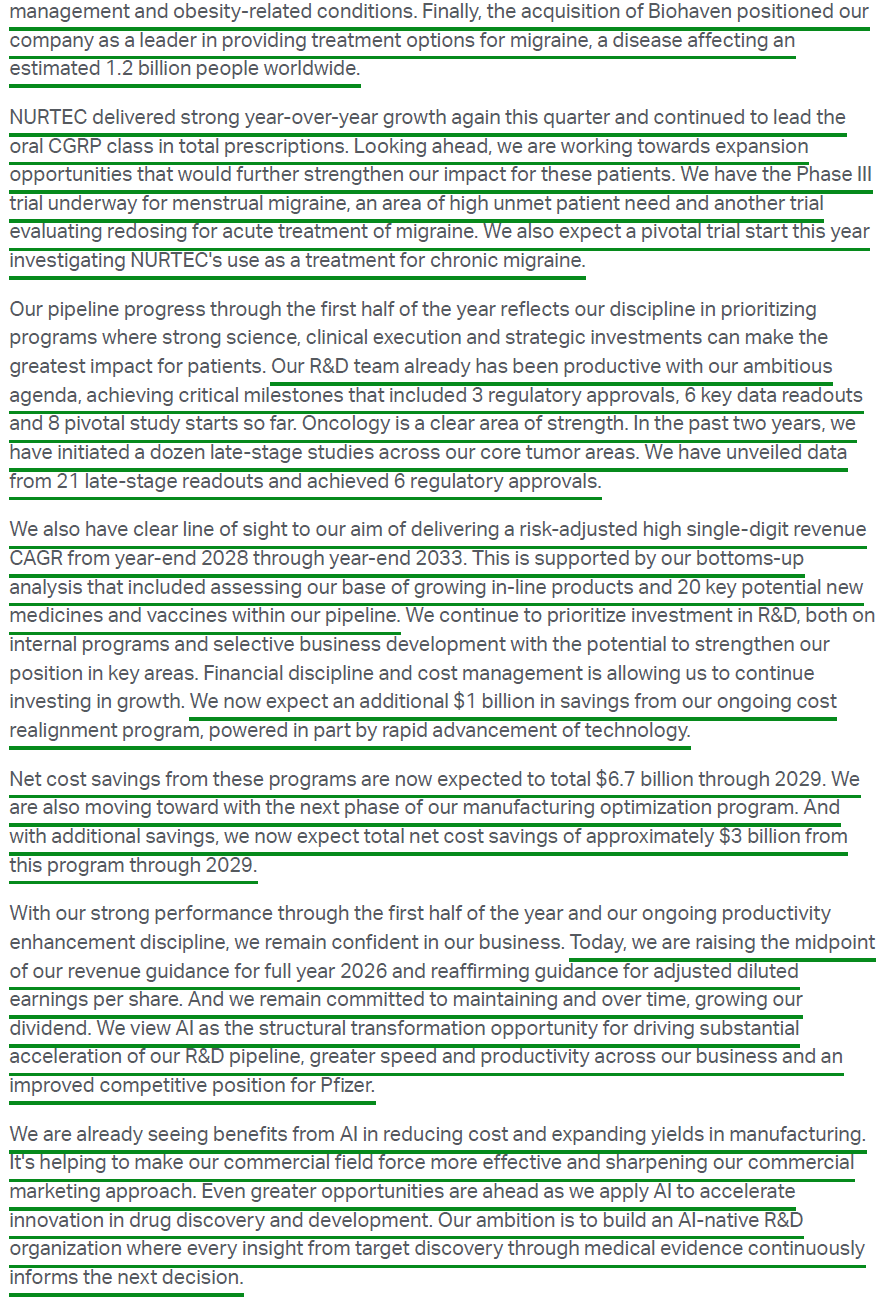 management and obesity-related conditions. Finally, the acquisition of Biohaven positioned our company as a leader in providing treatment options for migraine, a disease affecting an estimated 1.2 billion people worldwide.

NURTEC delivered strong year-over-year growth again this quarter and continued to lead the oral CGRP class in total prescriptions. Looking ahead, we are working towards expansion opportunities that would further strengthen our impact for these patients. We have the Phase III trial underway for menstrual migraine, an area of high unmet patient need and another trial evaluating redosing for acute treatment of migraine. We also expect a pivotal trial start this year investigating NURTEC's use as a treatment for chronic migraine.

Our pipeline progress through the first half of the year reflects our discipline in prioritizing programs where strong science, clinical execution and strategic investments can make the greatest impact for patients. Our R&D team already has been productive with our ambitious agenda, achieving critical milestones that included 3 regulatory approvals, 6 key data readouts and 8 pivotal study starts so far. Oncology is a clear area of strength. In the past two years, we have initiated a dozen late-stage studies across our core tumor areas. We have unveiled data from 21 late-stage readouts and achieved 6 regulatory approvals.

We also have clear line of sight to our aim of delivering a risk-adjusted high single-digit revenue CAGR from year-end 2028 through year-end 2033. This is supported by our bottoms-up analysis that included assessing our base of growing in-line products and 20 key potential new medicines and vaccines within our pipeline. We continue to prioritize investment in R&D, both on internal programs and selective business development with the potential to strengthen our position in key areas. Financial discipline and cost management is allowing us to continue investing in growth. We now expect an additional $1 billion in savings from our ongoing cost realignment program, powered in part by rapid advancement of technology.

Net cost savings from these programs are now expected to total $6.7 billion through 2029. We are also moving toward with the next phase of our manufacturing optimization program. And with additional savings, we now expect total net cost savings of approximately $3 billion from this program through 2029.

With our strong performance through the first half of the year and our ongoing productivity enhancement discipline, we remain confident in our business. Today, we are raising the midpoint of our revenue guidance for full year 2026 and reaffirming guidance for adjusted diluted earnings per share. And we remain committed to maintaining and over time, growing our dividend. We view AI as the structural transformation opportunity for driving substantial acceleration of our R&D pipeline, greater speed and productivity across our business and an improved competitive position for Pfizer.

We are already seeing benefits from AI in reducing cost and expanding yields in manufacturing. It's helping to make our commercial field force more effective and sharpening our commercial marketing approach. Even greater opportunities are ahead as we apply AI to accelerate innovation in drug discovery and development. Our ambition is to build an AI-native R&D organization where every insight from target discovery through medical evidence continuously informs the next decision.